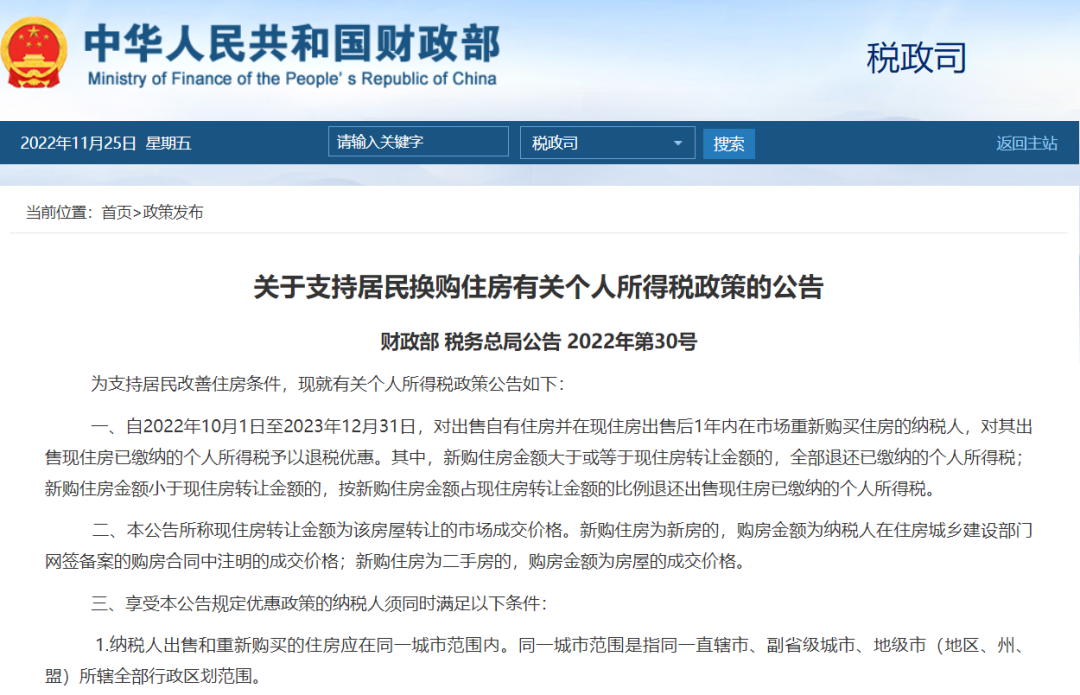 中华人民共和国财政部
Ministry of Finance of the People's Republic of China

税政司

2022年11月25日 星期五　请输入关键字　税政司　搜索　返回主站

当前位置：首页>政策发布

关于支持居民换购住房有关个人所得税政策的公告

财政部 税务总局公告 2022年第30号

为支持居民改善住房条件，现就有关个人所得税政策公告如下：

一、自2022年10月1日至2023年12月31日，对出售自有住房并在现住房出售后1年内在市场重新购买住房的纳税人，对其出售现住房已缴纳的个人所得税予以退税优惠。其中，新购住房金额大于或等于现住房转让金额的，全部退还已缴纳的个人所得税；新购住房金额小于现住房转让金额的，按新购住房金额占现住房转让金额的比例退还出售现住房已缴纳的个人所得税。

二、本公告所称现住房转让金额为该房屋转让的市场成交价格。新购住房为新房的，购房金额为纳税人在住房城乡建设部门网签备案的购房合同中注明的成交价格；新购住房为二手房的，购房金额为房屋的成交价格。

三、享受本公告规定优惠政策的纳税人须同时满足以下条件：

1.纳税人出售和重新购买的住房应在同一城市范围内。同一城市范围是指同一直辖市、副省级城市、地级市（地区、州、盟）所辖全部行政区划范围。